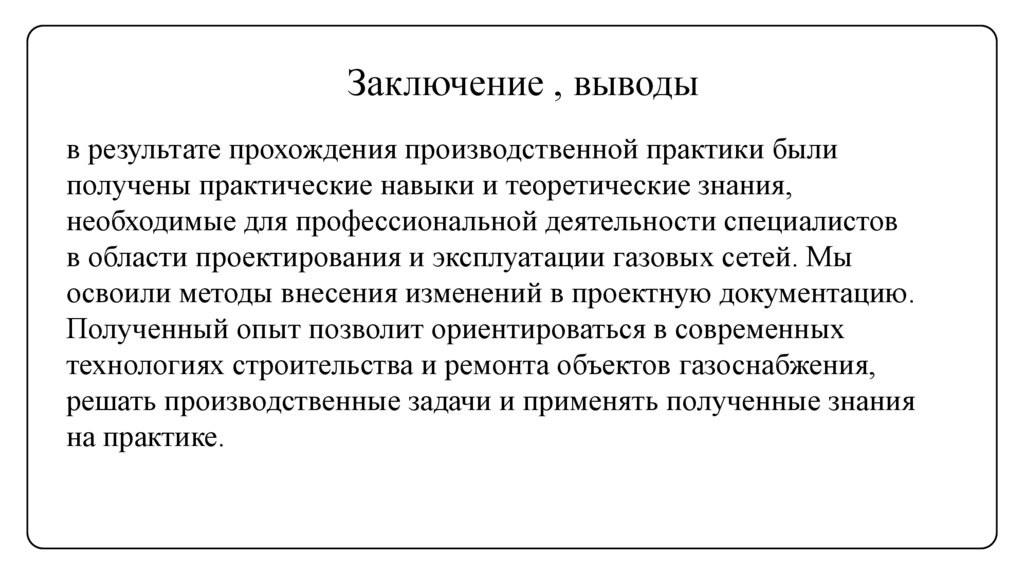 Заключение , выводы

в результате прохождения производственной практики были получены практические навыки и теоретические знания, необходимые для профессиональной деятельности специалистов в области проектирования и эксплуатации газовых сетей. Мы освоили методы внесения изменений в проектную документацию. Полученный опыт позволит ориентироваться в современных технологиях строительства и ремонта объектов газоснабжения, решать производственные задачи и применять полученные знания на практике.